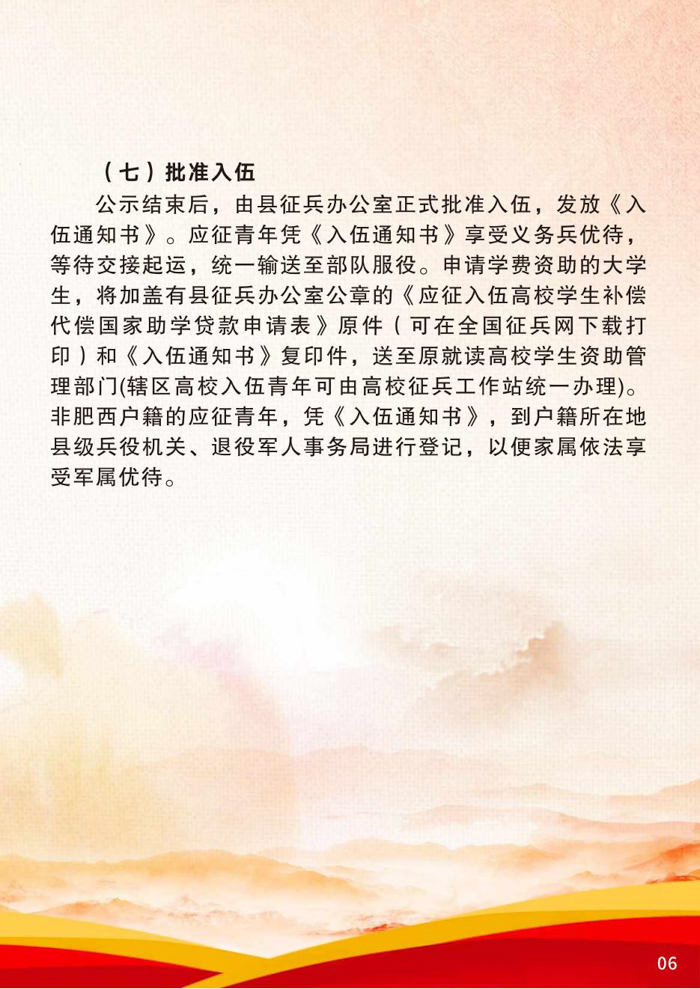 （七）批准入伍

公示结束后，由县征兵办公室正式批准入伍，发放《入伍通知书》。应征青年凭《入伍通知书》享受义务兵优待，等待交接起运，统一输送至部队服役。申请学费资助的大学生，将加盖有县征兵办公室公章的《应征入伍高校学生补偿代偿国家助学贷款申请表》原件（可在全国征兵网下载打印）和《入伍通知书》复印件，送至原就读高校学生资助管理部门(辖区高校入伍青年可由高校征兵工作站统一办理)。非肥西户籍的应征青年，凭《入伍通知书》，到户籍所在地县级兵役机关、退役军人事务局进行登记，以便家属依法享受军属优待。

06